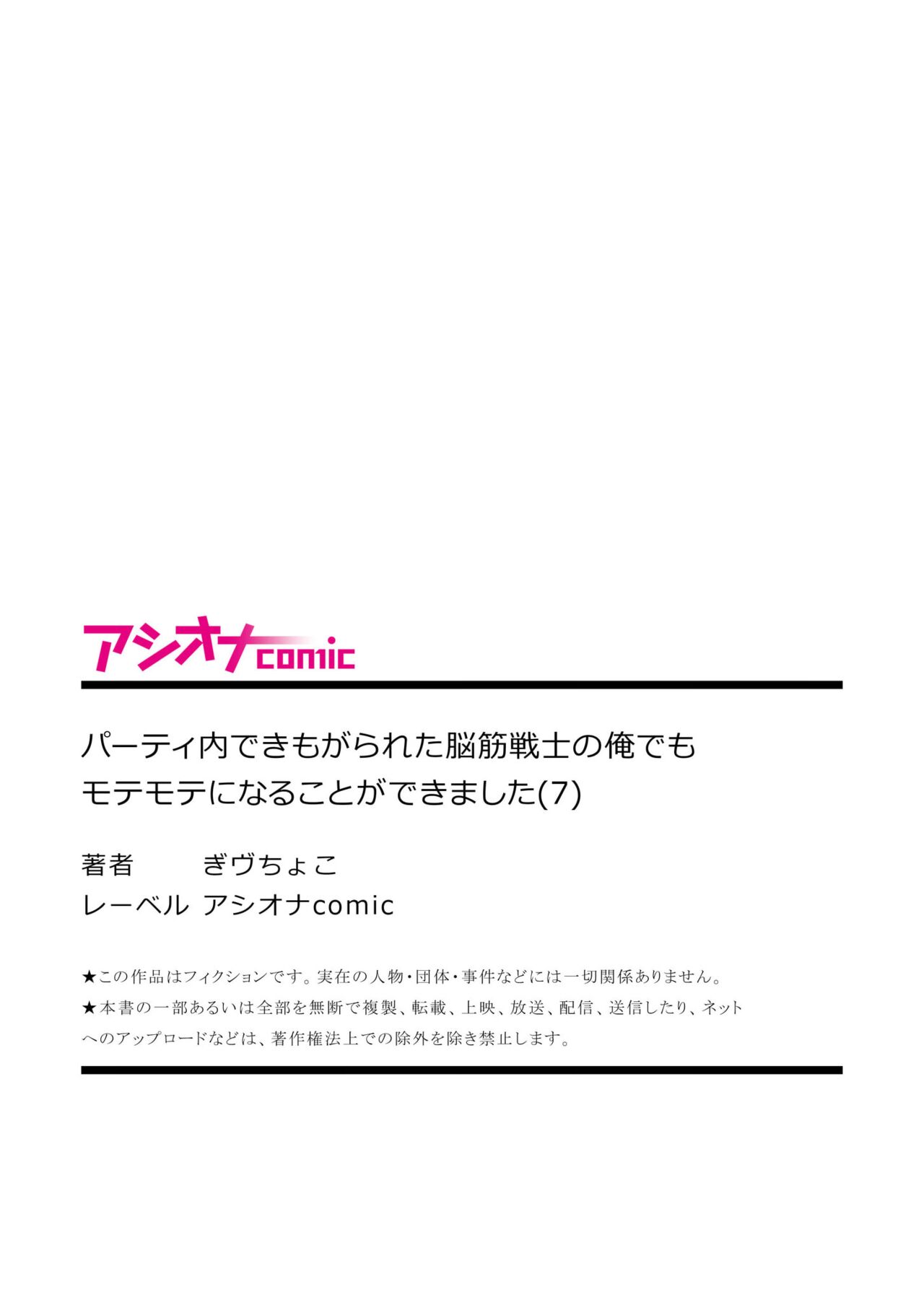 アシオナcomic

パーティ内できもがられた脳筋戦士の俺でもモテモテになることができました(7)

著者　ぎヴちょこ
レーベル　アシオナcomic

★この作品はフィクションです。実在の人物・団体・事件などには一切関係ありません。
★本書の一部あるいは全部を無断で複製、転載、上映、放送、配信、送信したり、ネットへのアップロードなどは、著作権法上での除外を除き禁止します。